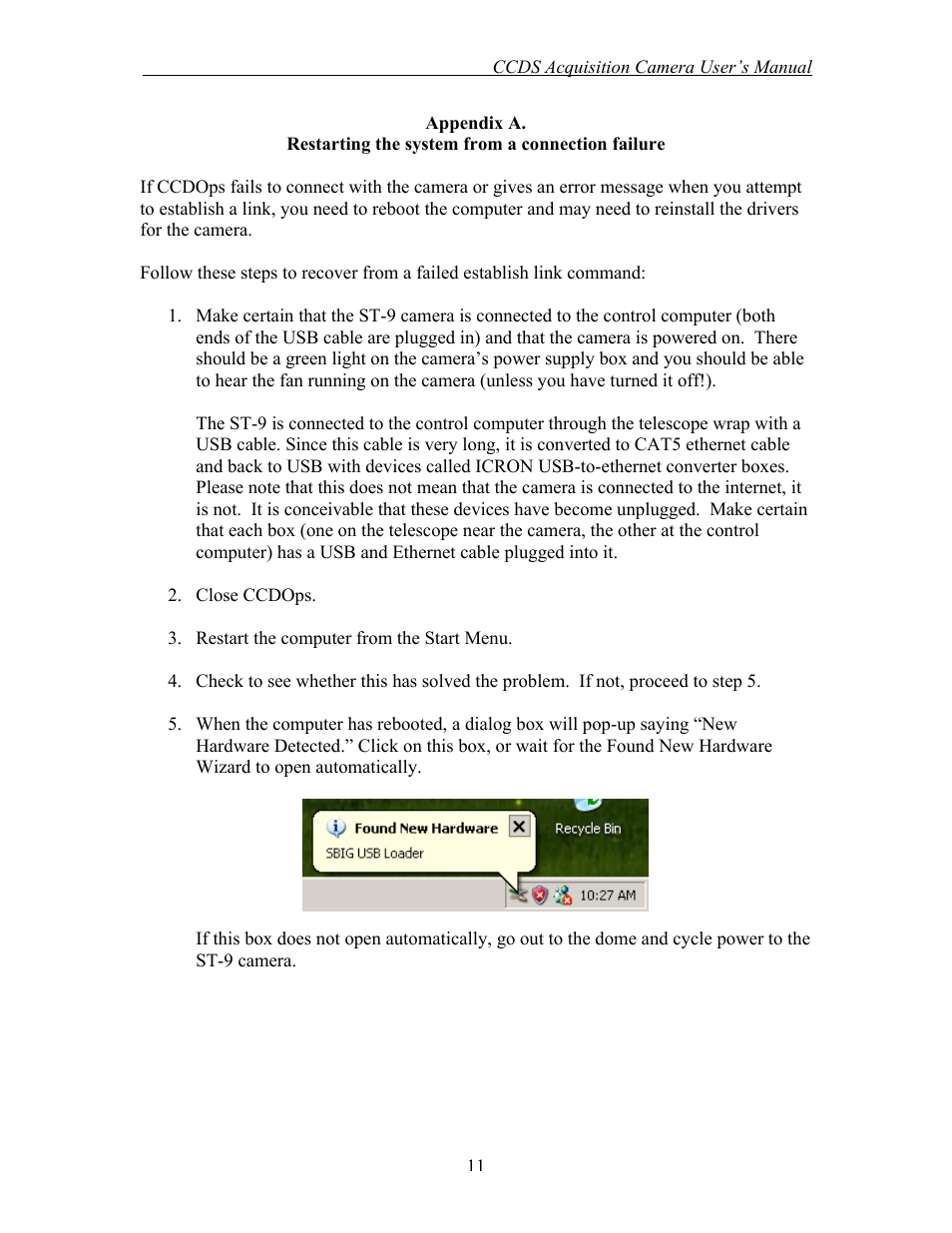 CCDS Acquisition Camera User's Manual

Appendix A.
Restarting the system from a connection failure

If CCDOps fails to connect with the camera or gives an error message when you attempt to establish a link, you need to reboot the computer and may need to reinstall the drivers for the camera.

Follow these steps to recover from a failed establish link command:

1. Make certain that the ST-9 camera is connected to the control computer (both ends of the USB cable are plugged in) and that the camera is powered on. There should be a green light on the camera's power supply box and you should be able to hear the fan running on the camera (unless you have turned it off!).

The ST-9 is connected to the control computer through the telescope wrap with a USB cable. Since this cable is very long, it is converted to CAT5 ethernet cable and back to USB with devices called ICRON USB-to-ethernet converter boxes. Please note that this does not mean that the camera is connected to the internet, it is not. It is conceivable that these devices have become unplugged. Make certain that each box (one on the telescope near the camera, the other at the control computer) has a USB and Ethernet cable plugged into it.

2. Close CCDOps.

3. Restart the computer from the Start Menu.

4. Check to see whether this has solved the problem. If not, proceed to step 5.

5. When the computer has rebooted, a dialog box will pop-up saying "New Hardware Detected." Click on this box, or wait for the Found New Hardware Wizard to open automatically.

Found New Hardware
SBIG USB Loader
Recycle Bin
10:27 AM

If this box does not open automatically, go out to the dome and cycle power to the ST-9 camera.

11